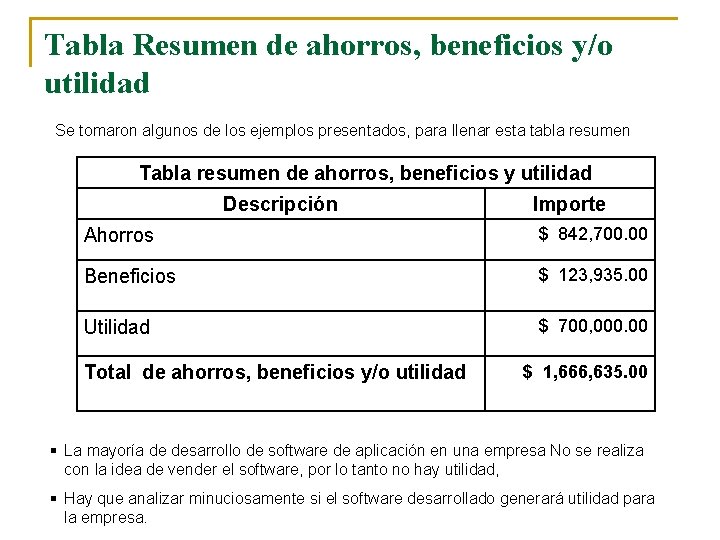 Tabla Resumen de ahorros, beneficios y/o utilidad

Se tomaron algunos de los ejemplos presentados, para llenar esta tabla resumen

| Tabla resumen de ahorros, beneficios y utilidad | |
|---|---|
| Descripción | Importe |
| Ahorros | \$ 842,700.00 |
| Beneficios | \$ 123,935.00 |
| Utilidad | \$ 700,000.00 |
| Total de ahorros, beneficios y/o utilidad | \$ 1,666,635.00 |

▪ La mayoría de desarrollo de software de aplicación en una empresa No se realiza con la idea de vender el software, por lo tanto no hay utilidad,

▪ Hay que analizar minuciosamente si el software desarrollado generará utilidad para la empresa.